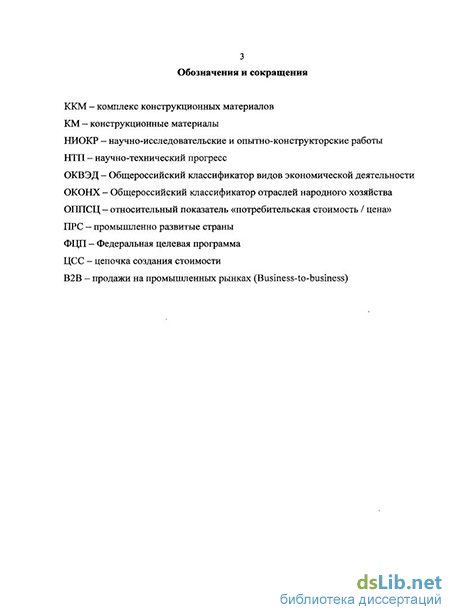 3

Обозначения и сокращения

ККМ – комплекс конструкционных материалов

КМ – конструкционные материалы

НИОКР – научно-исследовательские и опытно-конструкторские работы

НТП – научно-технический прогресс

ОКВЭД – Общероссийский классификатор видов экономической деятельности

ОКОНХ – Общероссийский классификатор отраслей народного хозяйства

ОППСЦ – относительный показатель «потребительская стоимость / цена»

ПРС – промышленно развитые страны

ФЦП – Федеральная целевая программа

ЦСС – цепочка создания стоимости

B2B – продажи на промышленных рынках (Business-to-business)

dsLib.net
библиотека диссертаций